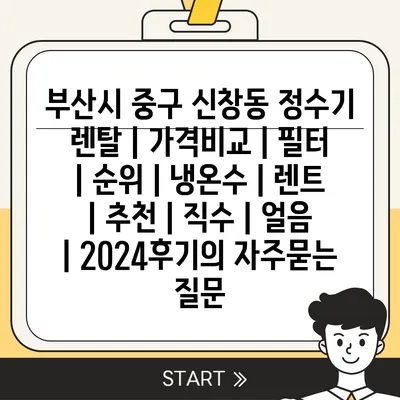 부산시 중구 신창동 정수기 렌탈 | 가격비교 | 필터 | 순위 | 냉온수 | 렌트 | 추천 | 직수 | 얼음 | 2024후기의 자주묻는 질문

START »